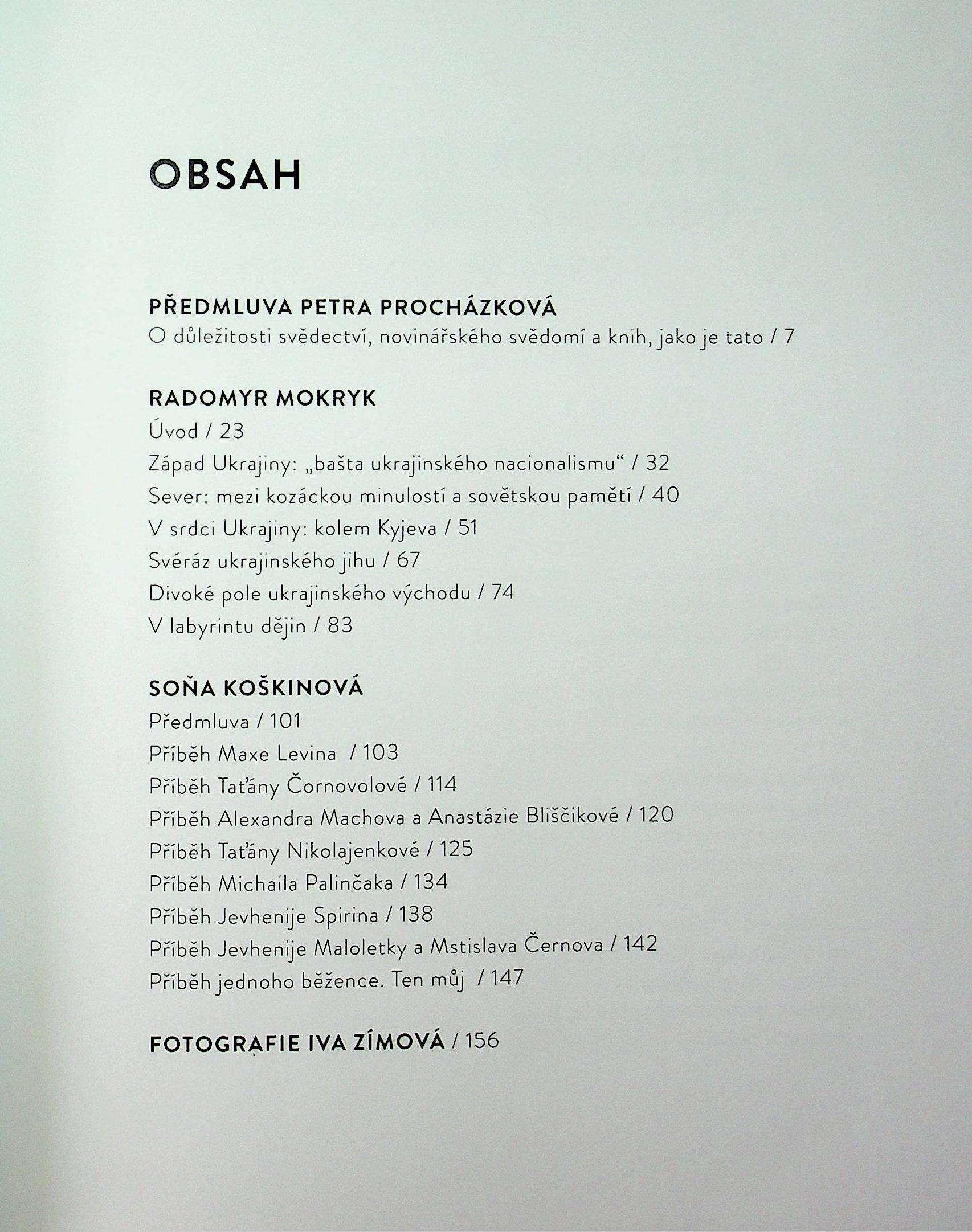 OBSAH

PŘEDMLUVA PETRA PROCHÁZKOVÁ
O důležitosti svědectví, novinářského svědomí a knih, jako je tato / 7

RADOMYR MOKRYK
Úvod / 23
Západ Ukrajiny: „bašta ukrajinského nacionalismu“ / 32
Sever: mezi kozáckou minulostí a sovětskou pamětí / 40
V srdci Ukrajiny: kolem Kyjeva / 51
Svéráz ukrajinského jihu / 67
Divoké pole ukrajinského východu / 74
V labyrintu dějin / 83

SOŇA KOŠKINOVÁ
Předmluva / 101
Příběh Maxe Levina / 103
Příběh Taťány Čornovolové / 114
Příběh Alexandra Machova a Anastázie Bliščikové / 120
Příběh Taťány Nikolajenkové / 125
Příběh Michaila Palinčaka / 134
Příběh Jevhenije Spirina / 138
Příběh Jevhenije Maloletky a Mstislava Černova / 142
Příběh jednoho běžence. Ten můj / 147

FOTOGRAFIE IVA ZÍMOVÁ / 156